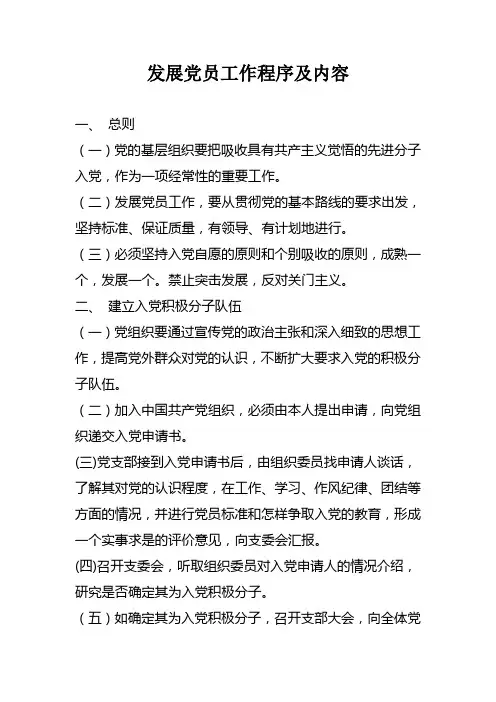 发展党员工作程序及内容

一、 总则

（一）党的基层组织要把吸收具有共产主义觉悟的先进分子入党，作为一项经常性的重要工作。

（二）发展党员工作，要从贯彻党的基本路线的要求出发，坚持标准、保证质量，有领导、有计划地进行。

（三）必须坚持入党自愿的原则和个别吸收的原则，成熟一个，发展一个。禁止突击发展，反对关门主义。

二、 建立入党积极分子队伍

（一）党组织要通过宣传党的政治主张和深入细致的思想工作，提高党外群众对党的认识，不断扩大要求入党的积极分子队伍。

（二）加入中国共产党组织，必须由本人提出申请，向党组织递交入党申请书。

(三)党支部接到入党申请书后，由组织委员找申请人谈话，了解其对党的认识程度，在工作、学习、作风纪律、团结等方面的情况，并进行党员标准和怎样争取入党的教育，形成一个实事求是的评价意见，向支委会汇报。

(四)召开支委会，听取组织委员对入党申请人的情况介绍，研究是否确定其为入党积极分子。

（五）如确定其为入党积极分子，召开支部大会，向全体党